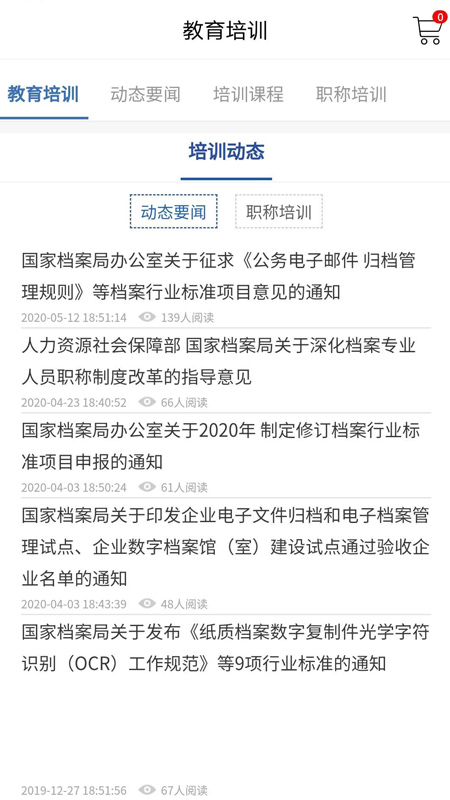 教育培训

0

教育培训 动态要闻 培训课程 职称培训

培训动态

动态要闻 职称培训

国家档案局办公室关于征求《公务电子邮件 归档管理规则》等档案行业标准项目意见的通知

2020-05-12 18:51:14 139人阅读

人力资源社会保障部 国家档案局关于深化档案专业人员职称制度改革的指导意见

2020-04-23 18:40:52 66人阅读

国家档案局办公室关于2020年 制定修订档案行业标准项目申报的通知

2020-04-03 18:50:24 61人阅读

国家档案局关于印发企业电子文件归档和电子档案管理试点、企业数字档案馆（室）建设试点通过验收企业名单的通知

2020-04-03 18:43:39 48人阅读

国家档案局关于发布《纸质档案数字复制件光学字符识别（OCR）工作规范》等9项行业标准的通知

2019-12-27 18:51:56 67人阅读